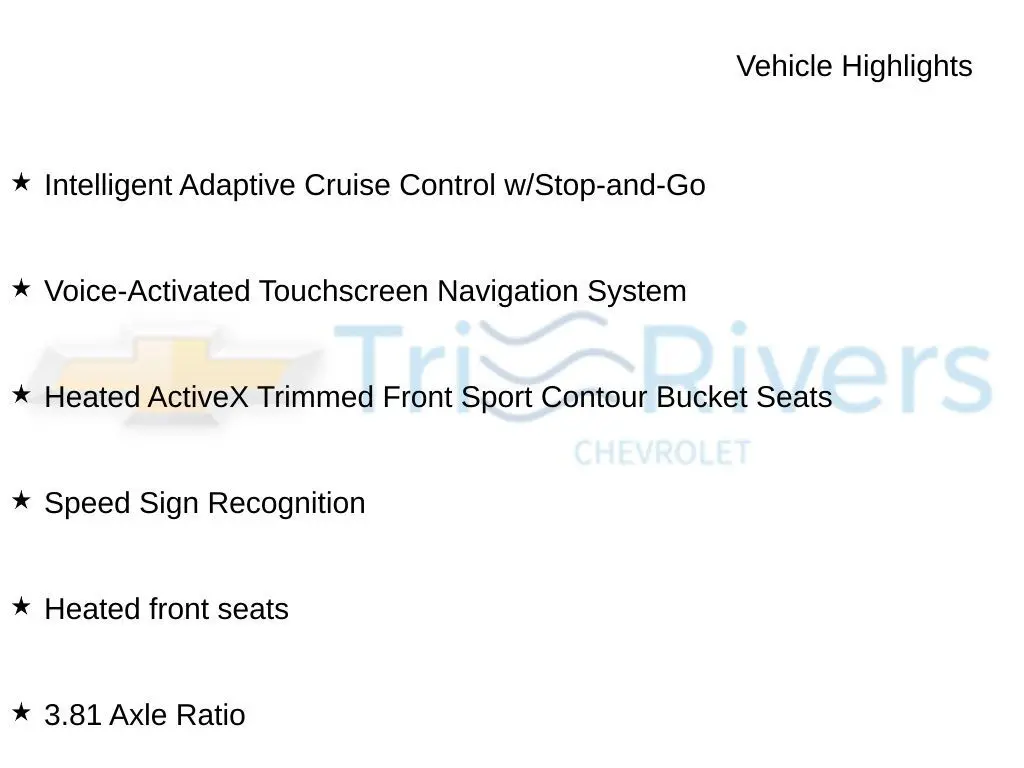 Vehicle Highlights

★ Intelligent Adaptive Cruise Control w/Stop-and-Go

★ Voice-Activated Touchscreen Navigation System

★ Heated ActiveX Trimmed Front Sport Contour Bucket Seats

★ Speed Sign Recognition

★ Heated front seats

★ 3.81 Axle Ratio

Tri Rivers
CHEVROLET